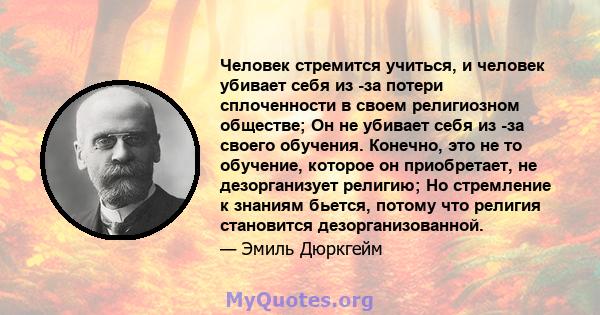 Человек стремится учиться, и человек убивает себя из -за потери сплоченности в своем религиозном обществе; Он не убивает себя из -за своего обучения. Конечно, это не то обучение, которое он приобретает, не дезорганизует религию; Но стремление к знаниям бьется, потому что религия становится дезорганизованной.
— Эмиль Дюркгейм

MyQuotes.org